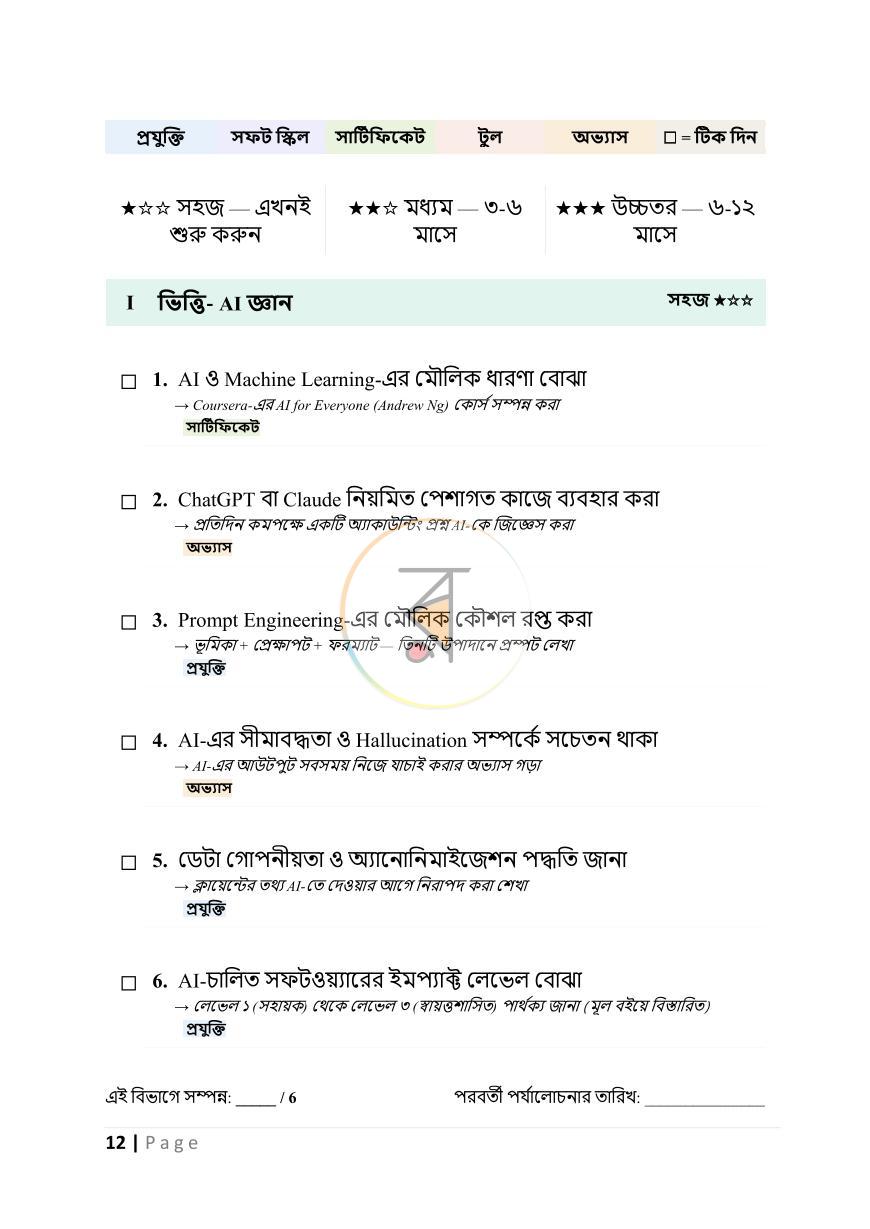 প্রযুক্তি সফট স্কিল সার্টিফিকেট টুল অভ্যাস ☐ = টিক দিন

★☆☆ সহজ — এখনই শুরু করুন

★★☆ মধ্যম — ৩-৬ মাসে

★★★ উচ্চতর — ৬-১২ মাসে

I ভিত্তি- AI জ্ঞান সহজ ★☆☆

☐ 1. AI ও Machine Learning-এর মৌলিক ধারণা বোঝা
→ Coursera-এর AI for Everyone (Andrew Ng) কোর্স সম্পন্ন করা
সার্টিফিকেট

☐ 2. ChatGPT বা Claude নিয়মিত পেশাগত কাজে ব্যবহার করা
→ প্রতিদিন কমপক্ষে একটি অ্যাকাউন্টিং প্রশ্ন AI-কে জিজ্ঞেস করা
অভ্যাস

☐ 3. Prompt Engineering-এর মৌলিক কৌশল রপ্ত করা
→ ভূমিকা + প্রেক্ষাপট + ফরম্যাট — তিনটি উপাদানে প্রম্পট লেখা
প্রযুক্তি

☐ 4. AI-এর সীমাবদ্ধতা ও Hallucination সম্পর্কে সচেতন থাকা
→ AI-এর আউটপুট সবসময় নিজে যাচাই করার অভ্যাস গড়া
অভ্যাস

☐ 5. ডেটা গোপনীয়তা ও অ্যানোনিমাইজেশন পদ্ধতি জানা
→ ক্লায়েন্টের তথ্য AI-তে দেওয়ার আগে নিরাপদ করা শেখা
প্রযুক্তি

☐ 6. AI-চালিত সফটওয়্যারের ইমপ্যাক্ট লেভেল বোঝা
→ লেভেল ১ (সহায়ক) থেকে লেভেল ৩ (স্বায়ত্তশাসিত) পার্থক্য জানা (মূল বইয়ে বিস্তারিত)
প্রযুক্তি

এই বিভাগে সম্পন্ন: ____ / 6 পরবর্তী পর্যালোচনার তারিখ: ____

12 | Page